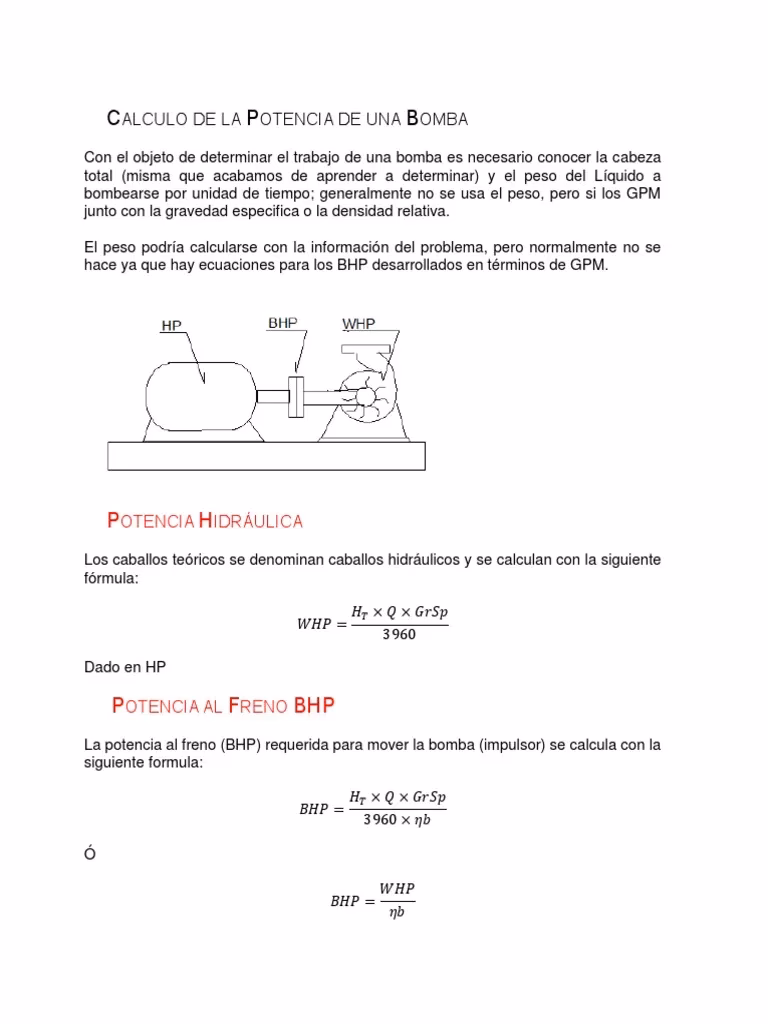 CALCULO DE LA POTENCIA DE UNA BOMBA

Con el objeto de determinar el trabajo de una bomba es necesario conocer la cabeza total (misma que acabamos de aprender a determinar) y el peso del Líquido a bombearse por unidad de tiempo; generalmente no se usa el peso, pero si los GPM junto con la gravedad especifica o la densidad relativa.

El peso podría calcularse con la información del problema, pero normalmente no se hace ya que hay ecuaciones para los BHP desarrollados en términos de GPM.

HP
BHP
WHP

POTENCIA HIDRÁULICA

Los caballos teóricos se denominan caballos hidráulicos y se calculan con la siguiente fórmula:

$WHP = \frac{H_T \times Q \times GrSp}{3960}$

Dado en HP

POTENCIA AL FRENO BHP

La potencia al freno (BHP) requerida para mover la bomba (impulsor) se calcula con la siguiente formula:

$BHP = \frac{H_T \times Q \times GrSp}{3960 \times \eta b}$

Ó

$BHP = \frac{WHP}{\eta b}$